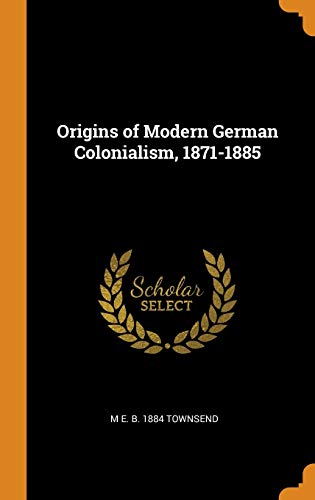 Origins of Modern German Colonialism, 1871-1885

Scholar
SELECT

M E. B. 1884 TOWNSEND